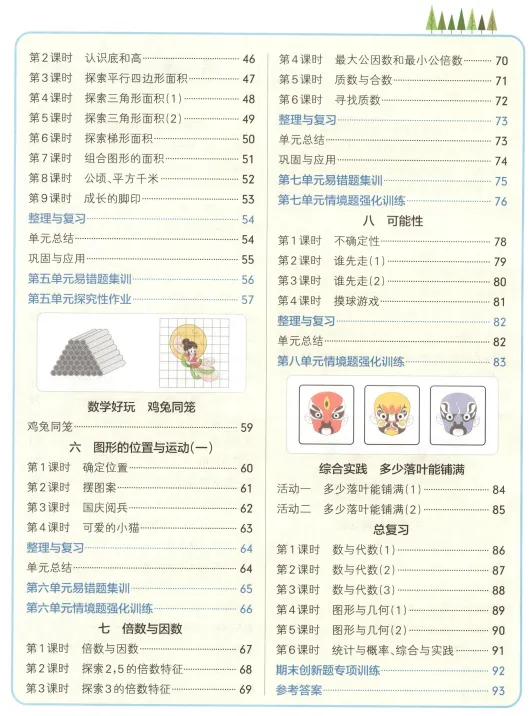 第2课时 认识底和高 46
第3课时 探索平行四边形面积 47
第4课时 探索三角形面积(1) 48
第5课时 探索三角形面积(2) 49
第6课时 探索梯形面积 50
第7课时 组合图形的面积 51
第8课时 公顷、平方千米 52
第9课时 成长的脚印 53
整理与复习 54
单元总结 54
巩固与应用 55
第五单元易错题集训 56
第五单元探究性作业 57

数学好玩 鸡兔同笼
鸡兔同笼 59

六 图形的位置与运动(一)
第1课时 确定位置 60
第2课时 摆图案 61
第3课时 国庆阅兵 62
第4课时 可爱的小猫 63
整理与复习 64
单元总结 64
第六单元易错题集训 65
第六单元情境题强化训练 66

七 倍数与因数
第1课时 倍数与因数 67
第2课时 探索2,5的倍数特征 68
第3课时 探索3的倍数特征 69

第4课时 最大公因数和最小公倍数 70
第5课时 质数与合数 71
第6课时 寻找质数 72
整理与复习 73
单元总结 73
巩固与应用 74
第七单元易错题集训 75
第七单元情境题强化训练 76

八 可能性
第1课时 不确定性 78
第2课时 谁先走(1) 79
第3课时 谁先走(2) 80
第4课时 摸球游戏 81
整理与复习 82
单元总结 82
第八单元情境题强化训练 83

综合实践 多少落叶能铺满
活动一 多少落叶能铺满(1) 84
活动二 多少落叶能铺满(2) 85

总复习
第1课时 数与代数(1) 86
第2课时 数与代数(2) 87
第3课时 数与代数(3) 88
第4课时 图形与几何(1) 89
第5课时 图形与几何(2) 90
第6课时 统计与概率、综合与实践 91
期末创新题专项训练 92
参考答案 93